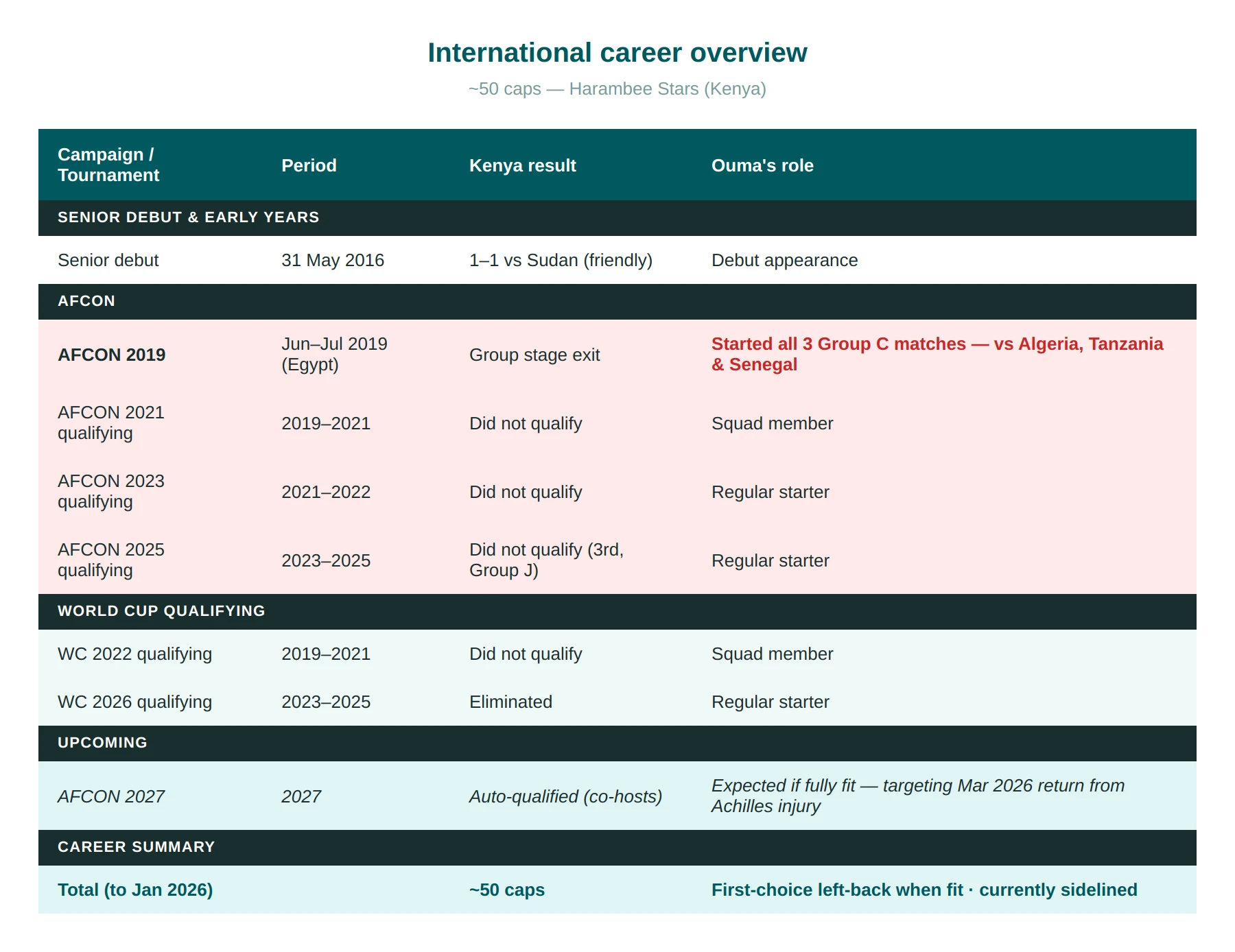 International career overview

~50 caps — Harambee Stars (Kenya)

| Campaign / Tournament | Period | Kenya result | Ouma's role |
|---|---|---|---|
| SENIOR DEBUT & EARLY YEARS | | | |
| Senior debut | 31 May 2016 | 1–1 vs Sudan (friendly) | Debut appearance |
| AFCON | | | |
| AFCON 2019 | Jun–Jul 2019 (Egypt) | Group stage exit | Started all 3 Group C matches — vs Algeria, Tanzania & Senegal |
| AFCON 2021 qualifying | 2019–2021 | Did not qualify | Squad member |
| AFCON 2023 qualifying | 2021–2022 | Did not qualify | Regular starter |
| AFCON 2025 qualifying | 2023–2025 | Did not qualify (3rd, Group J) | Regular starter |
| WORLD CUP QUALIFYING | | | |
| WC 2022 qualifying | 2019–2021 | Did not qualify | Squad member |
| WC 2026 qualifying | 2023–2025 | Eliminated | Regular starter |
| UPCOMING | | | |
| AFCON 2027 | 2027 | Auto-qualified (co-hosts) | Expected if fully fit — targeting Mar 2026 return from Achilles injury |
| CAREER SUMMARY | | | |
| Total (to Jan 2026) | | ~50 caps | First-choice left-back when fit · currently sidelined |